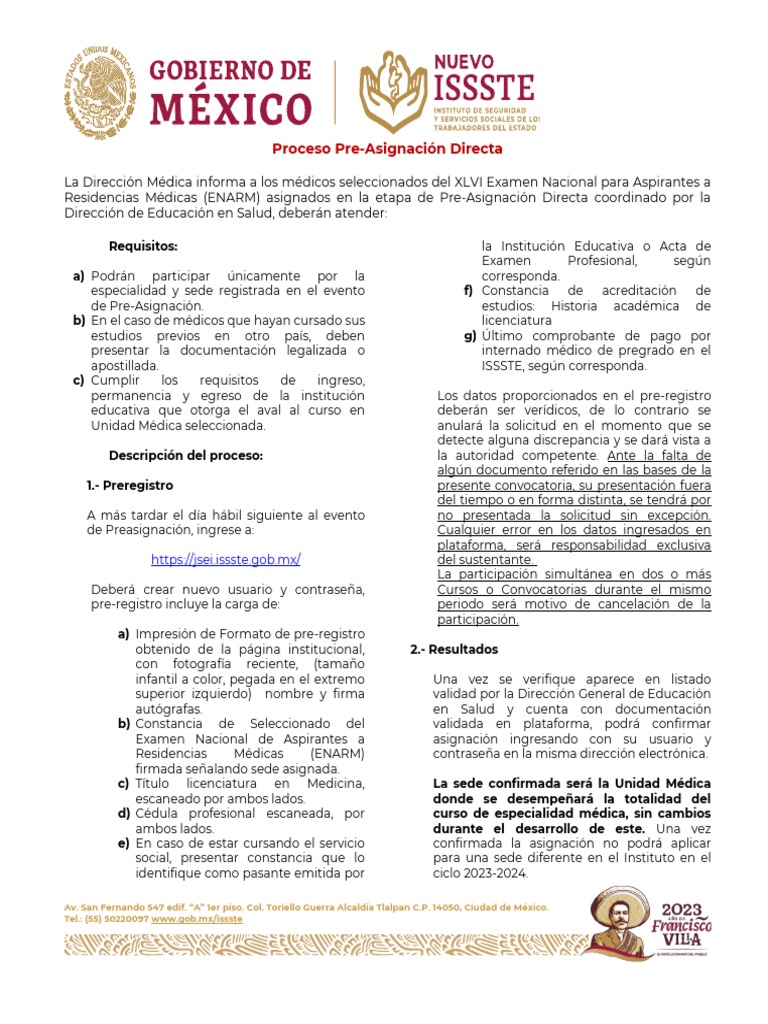 ESTADOS UNIDOS MEXICANOS

GOBIERNO DE MÉXICO

NUEVO ISSSTE
INSTITUTO DE SEGURIDAD Y SERVICIOS SOCIALES DE LOS TRABAJADORES DEL ESTADO

Proceso Pre-Asignación Directa

La Dirección Médica informa a los médicos seleccionados del XLVI Examen Nacional para Aspirantes a Residencias Médicas (ENARM) asignados en la etapa de Pre-Asignación Directa coordinado por la Dirección de Educación en Salud, deberán atender:

Requisitos:

a) Podrán participar únicamente por la especialidad y sede registrada en el evento de Pre-Asignación.
b) En el caso de médicos que hayan cursado sus estudios previos en otro país, deben presentar la documentación legalizada o apostillada.
c) Cumplir los requisitos de ingreso, permanencia y egreso de la institución educativa que otorga el aval al curso en Unidad Médica seleccionada.

Descripción del proceso:

1.- Preregistro

A más tardar el día hábil siguiente al evento de Preasignación, ingrese a:

https://jsei.issste.gob.mx/

Deberá crear nuevo usuario y contraseña, pre-registro incluye la carga de:

a) Impresión de Formato de pre-registro obtenido de la página institucional, con fotografía reciente, (tamaño infantil a color, pegada en el extremo superior izquierdo) nombre y firma autógrafas.
b) Constancia de Seleccionado del Examen Nacional de Aspirantes a Residencias Médicas (ENARM) firmada señalando sede asignada.
c) Título licenciatura en Medicina, escaneado por ambos lados.
d) Cédula profesional escaneada, por ambos lados.
e) En caso de estar cursando el servicio social, presentar constancia que lo identifique como pasante emitida por la Institución Educativa o Acta de Examen Profesional, según corresponda.
f) Constancia de acreditación de estudios: Historia académica de licenciatura
g) Último comprobante de pago por internado médico de pregrado en el ISSSTE, según corresponda.

Los datos proporcionados en el pre-registro deberán ser verídicos, de lo contrario se anulará la solicitud en el momento que se detecte alguna discrepancia y se dará vista a la autoridad competente. Ante la falta de algún documento referido en las bases de la presente convocatoria, su presentación fuera del tiempo o en forma distinta, se tendrá por no presentada la solicitud sin excepción. Cualquier error en los datos ingresados en plataforma, será responsabilidad exclusiva del sustentante.
La participación simultánea en dos o más Cursos o Convocatorias durante el mismo periodo será motivo de cancelación de la participación.

2.- Resultados

Una vez se verifique aparece en listado validad por la Dirección General de Educación en Salud y cuenta con documentación validada en plataforma, podrá confirmar asignación ingresando con su usuario y contraseña en la misma dirección electrónica.

La sede confirmada será la Unidad Médica donde se desempeñará la totalidad del curso de especialidad médica, sin cambios durante el desarrollo de este. Una vez confirmada la asignación no podrá aplicar para una sede diferente en el Instituto en el ciclo 2023-2024.

Av. San Fernando 547 edif. "A" 1er piso. Col. Toriello Guerra Alcaldía Tlalpan C.P. 14050, Ciudad de México.
Tel.: (55) 50220097 www.gob.mx/issste

2023 AÑO DE Francisco VILLA
EL REVOLUCIONARIO DEL PUEBLO